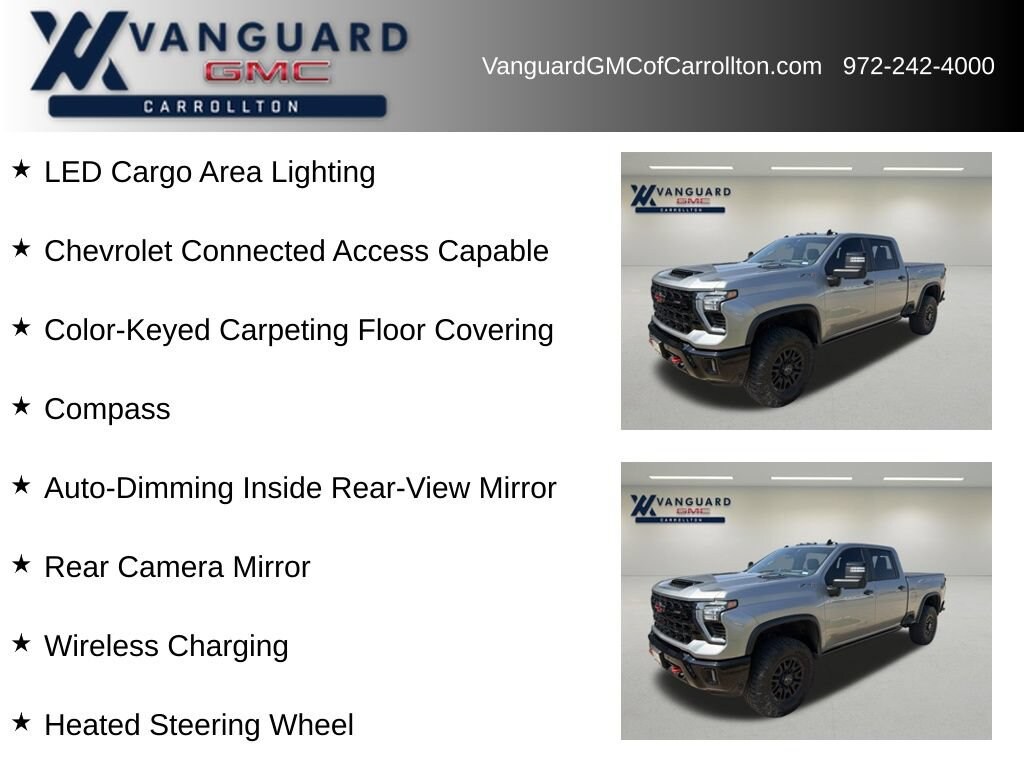 VANGUARD
GMC
CARROLLTON

VanguardGMCofCarrollton.com 972-242-4000

★ LED Cargo Area Lighting

★ Chevrolet Connected Access Capable

★ Color-Keyed Carpeting Floor Covering

★ Compass

★ Auto-Dimming Inside Rear-View Mirror

★ Rear Camera Mirror

★ Wireless Charging

★ Heated Steering Wheel

VANGUARD
GMC
CARROLLTON

VANGUARD
GMC
CARROLLTON